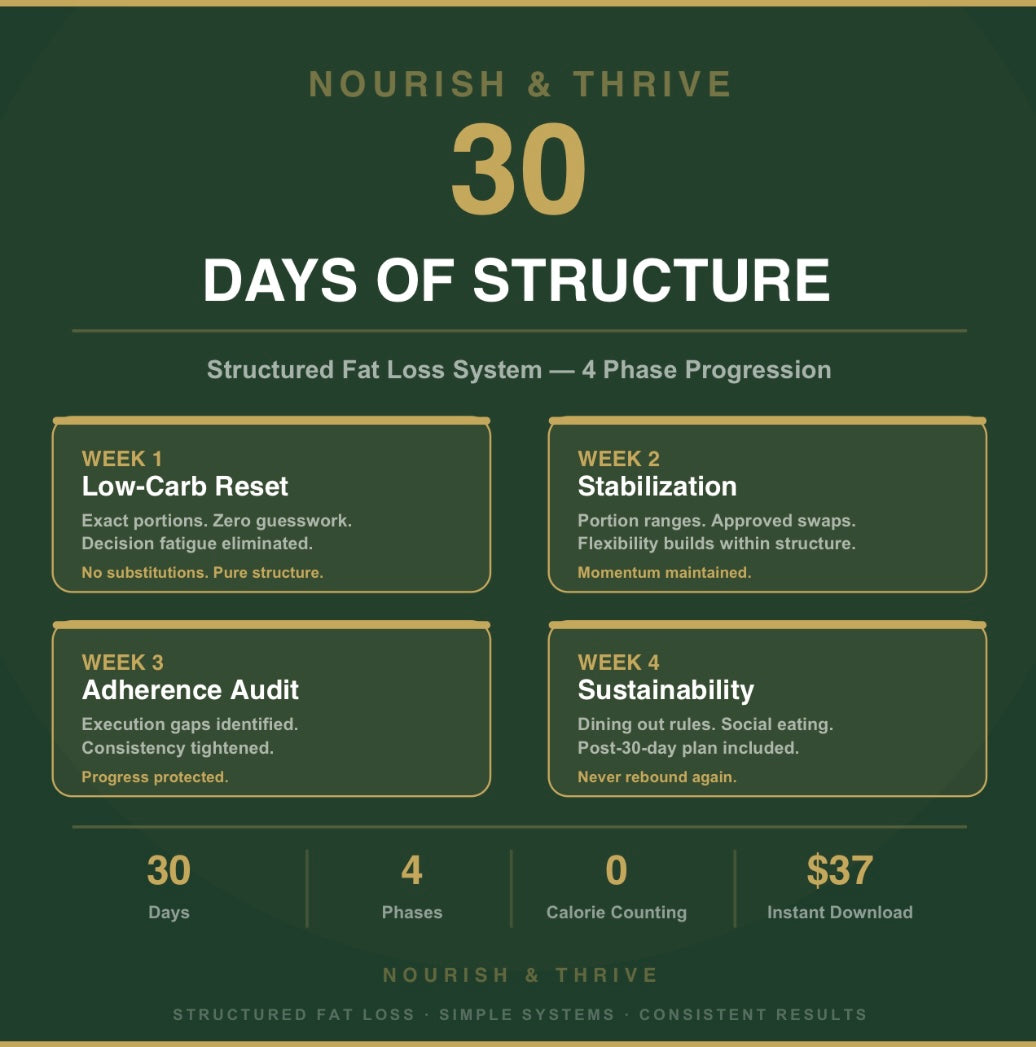 NOURISH & THRIVE

30

DAYS OF STRUCTURE

Structured Fat Loss System — 4 Phase Progression

WEEK 1
Low-Carb Reset
Exact portions. Zero guesswork.
Decision fatigue eliminated.
No substitutions. Pure structure.

WEEK 2
Stabilization
Portion ranges. Approved swaps.
Flexibility builds within structure.
Momentum maintained.

WEEK 3
Adherence Audit
Execution gaps identified.
Consistency tightened.
Progress protected.

WEEK 4
Sustainability
Dining out rules. Social eating.
Post-30-day plan included.
Never rebound again.

30
Days

4
Phases

0
Calorie Counting

$37
Instant Download

NOURISH & THRIVE

STRUCTURED FAT LOSS · SIMPLE SYSTEMS · CONSISTENT RESULTS